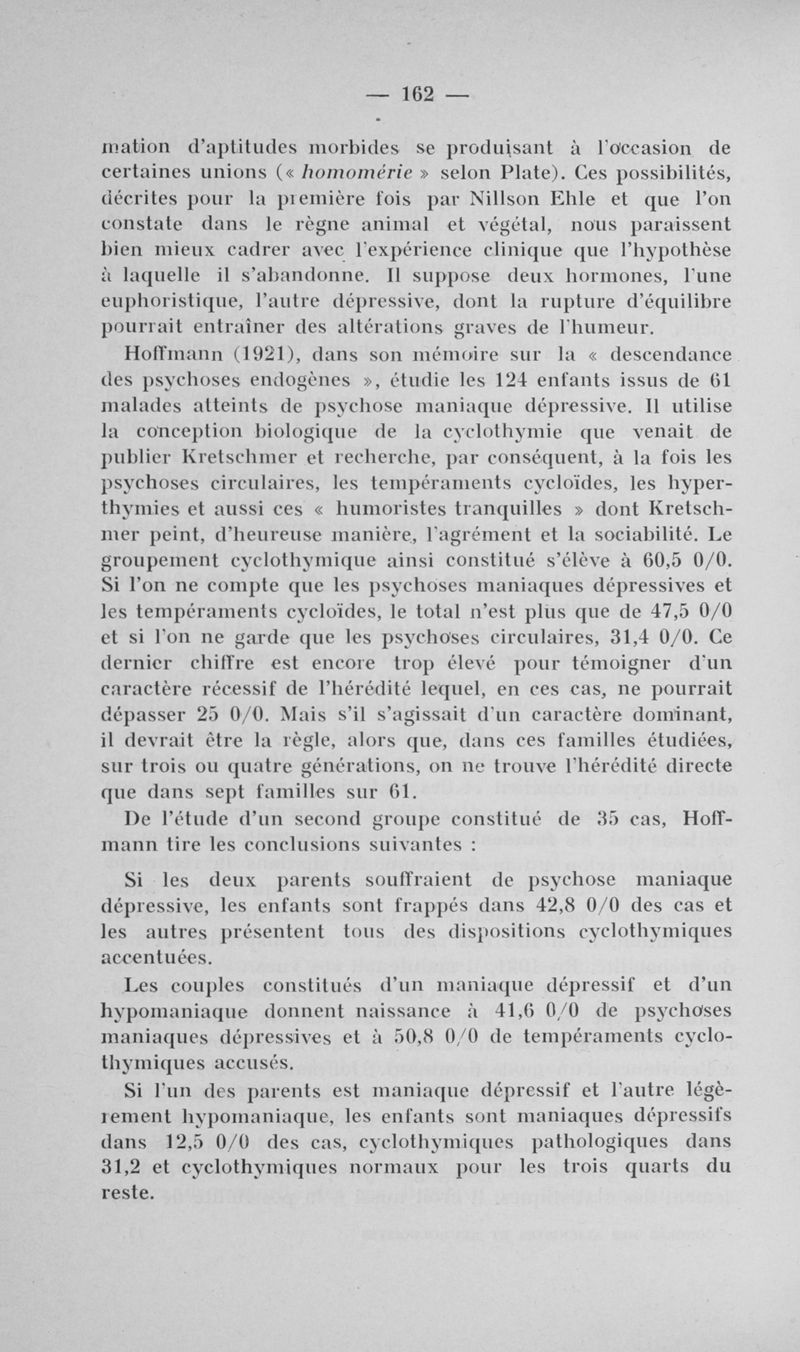 — 162 —

mation d'aptitudes morbides se produisant à l'occasion de certaines unions (« homomérie » selon Plate). Ces possibilités, décrites pour la première fois par Nillson Ehle et que l'on constate dans le règne animal et végétal, nous paraissent bien mieux cadrer avec l'expérience clinique que l'hypothèse à laquelle il s'abandonne. Il suppose deux hormones, l'une euphoristique, l'autre dépressive, dont la rupture d'équilibre pourrait entraîner des altérations graves de l'humeur.

Hoffmann (1921), dans son mémoire sur la « descendance des psychoses endogènes », étudie les 124 enfants issus de 61 malades atteints de psychose maniaque dépressive. Il utilise la conception biologique de la cyclothymie que venait de publier Kretschmer et recherche, par conséquent, à la fois les psychoses circulaires, les tempéraments cycloïdes, les hyperthymies et aussi ces « humoristes tranquilles » dont Kretschmer peint, d'heureuse manière, l'agrément et la sociabilité. Le groupement cyclothymique ainsi constitué s'élève à 60,5 0/0. Si l'on ne compte que les psychoses maniaques dépressives et les tempéraments cycloïdes, le total n'est plus que de 47,5 0/0 et si l'on ne garde que les psychoses circulaires, 31,4 0/0. Ce dernier chiffre est encore trop élevé pour témoigner d'un caractère récessif de l'hérédité lequel, en ces cas, ne pourrait dépasser 25 0/0. Mais s'il s'agissait d'un caractère dominant, il devrait être la règle, alors que, dans ces familles étudiées, sur trois ou quatre générations, on ne trouve l'hérédité directe que dans sept familles sur 61.

De l'étude d'un second groupe constitué de 35 cas, Hoffmann tire les conclusions suivantes :

Si les deux parents souffraient de psychose maniaque dépressive, les enfants sont frappés dans 42,8 0/0 des cas et les autres présentent tous des dispositions cyclothymiques accentuées.

Les couples constitués d'un maniaque dépressif et d'un hypomaniaque donnent naissance à 41,6 0/0 de psychoses maniaques dépressives et à 50,8 0/0 de tempéraments cyclothymiques accusés.

Si l'un des parents est maniaque dépressif et l'autre légèrement hypomaniaque, les enfants sont maniaques dépressifs dans 12,5 0/0 des cas, cyclothymiques pathologiques dans 31,2 et cyclothymiques normaux pour les trois quarts du reste.